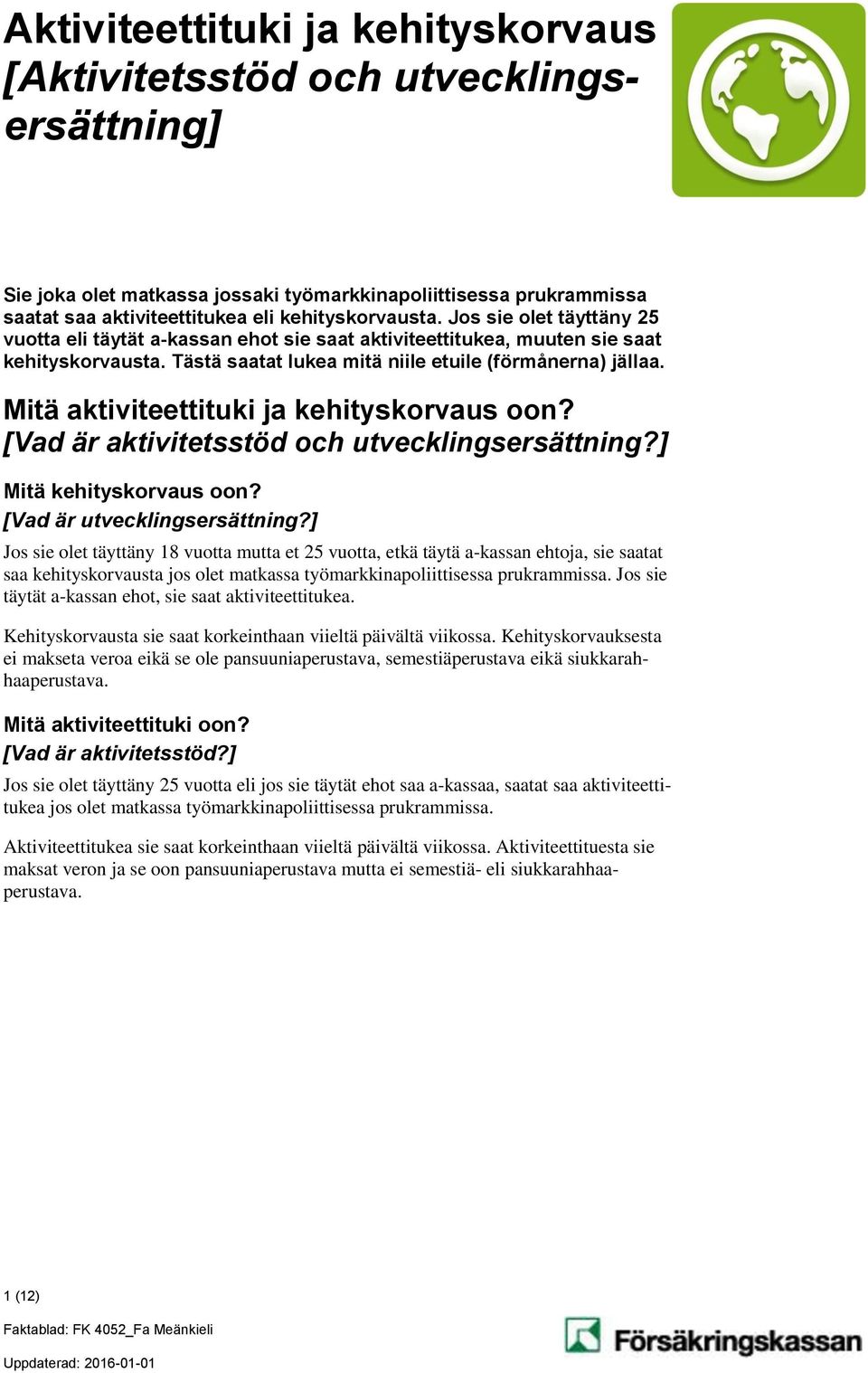 Aktiviteettituki ja kehityskorvaus [Aktivitetsstöd och utvecklingsersättning]

Sie joka olet matkassa jossaki työmarkkinapoliittisessa prukrammissa saatat saa aktiviteettitukea eli kehityskorvausta. Jos sie olet täyttäny 25 vuotta eli täytät a-kassan ehot sie saat aktiviteettitukea, muuten sie saat kehityskorvausta. Tästä saatat lukea mitä niile etuile (förmånerna) jällaa.

Mitä aktiviteettituki ja kehityskorvaus oon? [Vad är aktivitetsstöd och utvecklingsersättning?]

Mitä kehityskorvaus oon? [Vad är utvecklingsersättning?]

Jos sie olet täyttäny 18 vuotta mutta et 25 vuotta, etkä täytä a-kassan ehtoja, sie saatat saa kehityskorvausta jos olet matkassa työmarkkinapoliittisessa prukrammissa. Jos sie täytät a-kassan ehot, sie saat aktiviteettitukea.

Kehityskorvausta sie saat korkeinthaan viieltä päivältä viikossa. Kehityskorvauksesta ei makseta veroa eikä se ole pansuuniaperustava, semestiäperustava eikä siukkarahhaaperustava.

Mitä aktiviteettituki oon? [Vad är aktivitetsstöd?]

Jos sie olet täyttäny 25 vuotta eli jos sie täytät ehot saa a-kassaa, saatat saa aktiviteettitukea jos olet matkassa työmarkkinapoliittisessa prukrammissa.

Aktiviteettitukea sie saat korkeinthaan viieltä päivältä viikossa. Aktiviteettituesta sie maksat veron ja se oon pansuuniaperustava mutta ei semestiä- eli siukkarahhaaperustava.

1 (12)

Faktablad: FK 4052_Fa Meänkieli

Uppdaterad: 2016-01-01

Försäkringskassan